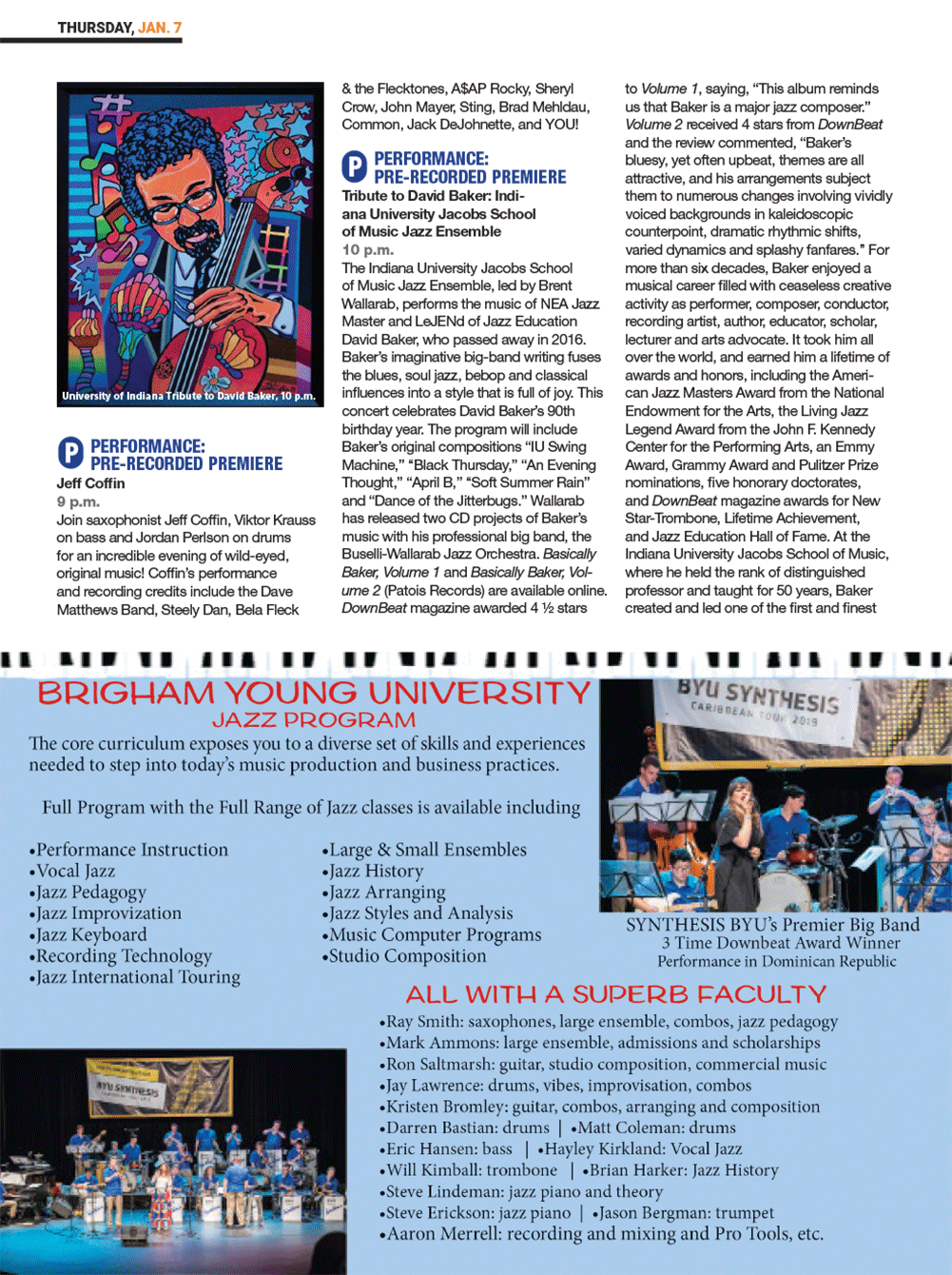 THURSDAY, JAN. 7

University of Indiana Tribute to David Baker, 10 p.m.

P PERFORMANCE: PRE-RECORDED PREMIERE
Jeff Coffin
9 p.m.
Join saxophonist Jeff Coffin, Viktor Krauss on bass and Jordan Perlson on drums for an incredible evening of wild-eyed, original music! Coffin's performance and recording credits include the Dave Matthews Band, Steely Dan, Bela Fleck & the Flecktones, A$AP Rocky, Sheryl Crow, John Mayer, Sting, Brad Mehldau, Common, Jack DeJohnette, and YOU!

P PERFORMANCE: PRE-RECORDED PREMIERE
Tribute to David Baker: Indiana University Jacobs School of Music Jazz Ensemble
10 p.m.
The Indiana University Jacobs School of Music Jazz Ensemble, led by Brent Wallarab, performs the music of NEA Jazz Master and LeJENd of Jazz Education David Baker, who passed away in 2016. Baker's imaginative big-band writing fuses the blues, soul jazz, bebop and classical influences into a style that is full of joy. This concert celebrates David Baker's 90th birthday year. The program will include Baker's original compositions "IU Swing Machine," "Black Thursday," "An Evening Thought," "April B," "Soft Summer Rain" and "Dance of the Jitterbugs." Wallarab has released two CD projects of Baker's music with his professional big band, the Buselli-Wallarab Jazz Orchestra. Basically Baker, Volume 1 and Basically Baker, Volume 2 (Patois Records) are available online. DownBeat magazine awarded 4 ½ stars to Volume 1, saying, "This album reminds us that Baker is a major jazz composer." Volume 2 received 4 stars from DownBeat and the review commented, "Baker's bluesy, yet often upbeat, themes are all attractive, and his arrangements subject them to numerous changes involving vividly voiced backgrounds in kaleidoscopic counterpoint, dramatic rhythmic shifts, varied dynamics and splashy fanfares." For more than six decades, Baker enjoyed a musical career filled with ceaseless creative activity as performer, composer, conductor, recording artist, author, educator, scholar, lecturer and arts advocate. It took him all over the world, and earned him a lifetime of awards and honors, including the American Jazz Masters Award from the National Endowment for the Arts, the Living Jazz Legend Award from the John F. Kennedy Center for the Performing Arts, an Emmy Award, Grammy Award and Pulitzer Prize nominations, five honorary doctorates, and DownBeat magazine awards for New Star-Trombone, Lifetime Achievement, and Jazz Education Hall of Fame. At the Indiana University Jacobs School of Music, where he held the rank of distinguished professor and taught for 50 years, Baker created and led one of the first and finest

BRIGHAM YOUNG UNIVERSITY
JAZZ PROGRAM
The core curriculum exposes you to a diverse set of skills and experiences needed to step into today's music production and business practices.

Full Program with the Full Range of Jazz classes is available including

•Performance Instruction
•Vocal Jazz
•Jazz Pedagogy
•Jazz Improvization
•Jazz Keyboard
•Recording Technology
•Jazz International Touring

•Large & Small Ensembles
•Jazz History
•Jazz Arranging
•Jazz Styles and Analysis
•Music Computer Programs
•Studio Composition

BYU SYNTHESIS
CARIBBEAN TOUR 2019

SYNTHESIS BYU's Premier Big Band
3 Time Downbeat Award Winner
Performance in Dominican Republic

ALL WITH A SUPERB FACULTY
•Ray Smith: saxophones, large ensemble, combos, jazz pedagogy
•Mark Ammons: large ensemble, admissions and scholarships
•Ron Saltmarsh: guitar, studio composition, commercial music
•Jay Lawrence: drums, vibes, improvisation, combos
•Kristen Bromley: guitar, combos, arranging and composition
•Darren Bastian: drums | •Matt Coleman: drums
•Eric Hansen: bass | •Hayley Kirkland: Vocal Jazz
•Will Kimball: trombone | •Brian Harker: Jazz History
•Steve Lindeman: jazz piano and theory
•Steve Erickson: jazz piano | •Jason Bergman: trumpet
•Aaron Merrell: recording and mixing and Pro Tools, etc.

BYU SYNTHESIS